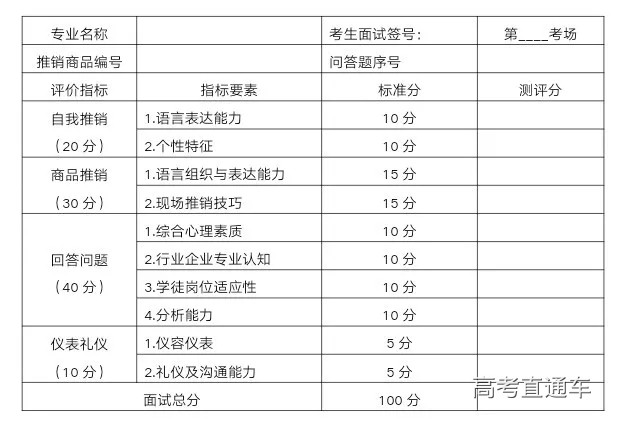 | 专业名称 |  | 考生面试签号: | 第____考场 |
|---|---|---|---|
| 推销商品编号 |  | 问答题序号 |  |
| 评价指标 | 指标要素 | 标准分 | 测评分 |
| 自我推销（20分） | 1.语言表达能力 | 10分 |  |
|  | 2.个性特征 | 10分 |  |
| 商品推销（30分） | 1.语言组织与表达能力 | 15分 |  |
|  | 2.现场推销技巧 | 15分 |  |
| 回答问题（40分） | 1.综合心理素质 | 10分 |  |
|  | 2.行业企业专业认知 | 10分 |  |
|  | 3.学徒岗位适应性 | 10分 |  |
|  | 4.分析能力 | 10分 |  |
| 仪表礼仪（10分） | 1.仪容仪表 | 5分 |  |
|  | 2.礼仪及沟通能力 | 5分 |  |
| 面试总分 |  | 100分 |  |

高考直通车